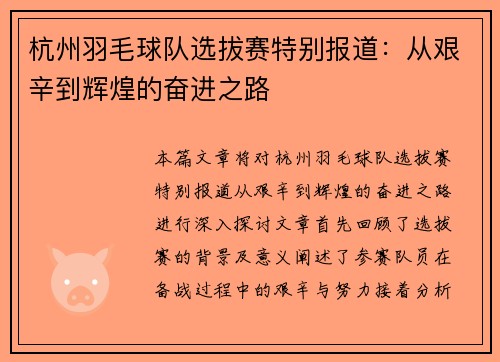 杭州羽毛球队选拔赛特别报道：从艰辛到辉煌的奋进之路

本篇文章将对杭州羽毛球队选拔赛特别报道从艰辛到辉煌的奋进之路进行深入探讨文章首先回顾了选拔赛的背景及意义阐述了参赛队员在备战过程中的艰辛与努力接着分析